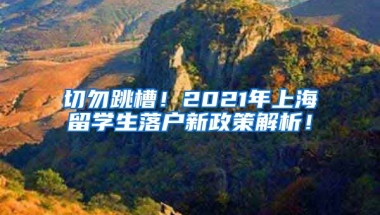 切勿跳槽！2021年上海留学生落户新政策解析！